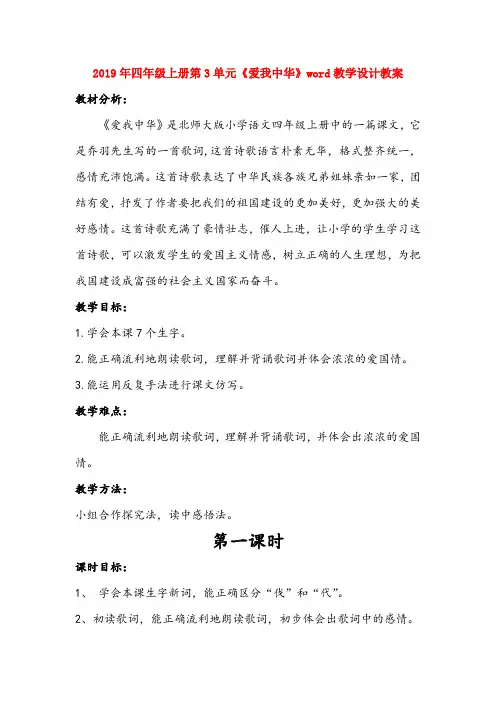 2019年四年级上册第3单元《爱我中华》word教学设计教案

教材分析：

《爱我中华》是北师大版小学语文四年级上册中的一篇课文，它是乔羽先生写的一首歌词，这首诗歌语言朴素无华，格式整齐统一，感情充沛饱满。这首诗歌表达了中华民族各族兄弟姐妹亲如一家，团结有爱，抒发了作者要把我们的祖国建设的更加美好，更加强大的美好感情。这首诗歌充满了豪情壮志，催人上进，让小学的学生学习这首诗歌，可以激发学生的爱国主义情感，树立正确的人生理想，为把我国建设成富强的社会主义国家而奋斗。

教学目标：

1.学会本课7个生字。

2.能正确流利地朗读歌词，理解并背诵歌词并体会浓浓的爱国情。

3.能运用反复手法进行课文仿写。

教学难点：

能正确流利地朗读歌词，理解并背诵歌词，并体会出浓浓的爱国情。

教学方法：

小组合作探究法，读中感悟法。

第一课时

课时目标：

1、 学会本课生字新词，能正确区分“伐”和“代”。

2、初读歌词，能正确流利地朗读歌词，初步体会出歌词中的感情。